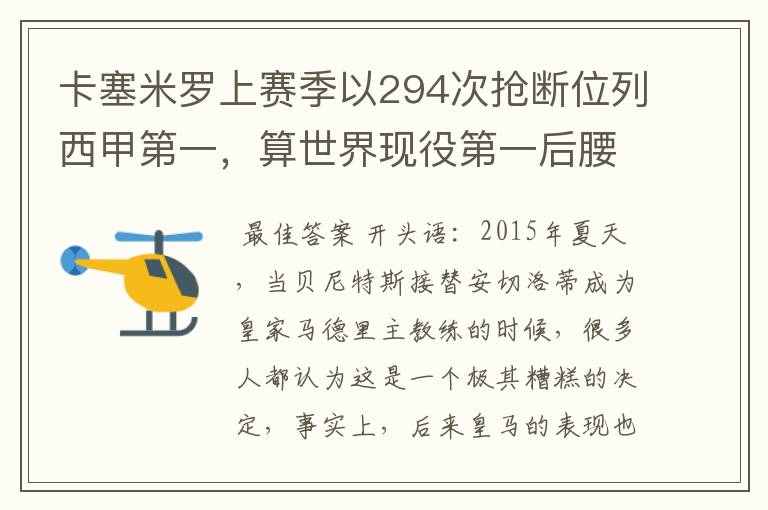 卡塞米罗上赛季以294次抢断位列西甲第一，算世界现役第一后腰

最佳答案 开头语：2015年夏天，当贝尼特斯接替安切洛蒂成为皇家马德里主教练的时候，很多人都认为这是一个极其糟糕的决定，事实上，后来皇马的表现也